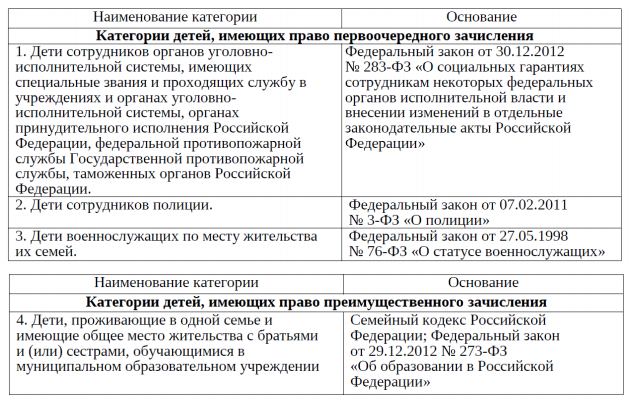 | Наименование категории | Основание |
|---|---|
| **Категории детей, имеющих право первоочередного зачисления** | |
| 1. Дети сотрудников органов уголовно-исполнительной системы, имеющих специальные звания и проходящих службу в учреждениях и органах уголовно-исполнительной системы, органах принудительного исполнения Российской Федерации, федеральной противопожарной службы Государственной противопожарной службы, таможенных органов Российской Федерации. | Федеральный закон от 30.12.2012 № 283-ФЗ «О социальных гарантиях сотрудникам некоторых федеральных органов исполнительной власти и внесении изменений в отдельные законодательные акты Российской Федерации» |
| 2. Дети сотрудников полиции. | Федеральный закон от 07.02.2011 № 3-ФЗ «О полиции» |
| 3. Дети военнослужащих по месту жительства их семей. | Федеральный закон от 27.05.1998 № 76-ФЗ «О статусе военнослужащих» |

| Наименование категории | Основание |
|---|---|
| **Категории детей, имеющих право преимущественного зачисления** | |
| 4. Дети, проживающие в одной семье и имеющие общее место жительства с братьями и (или) сестрами, обучающимися в муниципальном образовательном учреждении | Семейный кодекс Российской Федерации; Федеральный закон от 29.12.2012 № 273-ФЗ «Об образовании в Российской Федерации» |